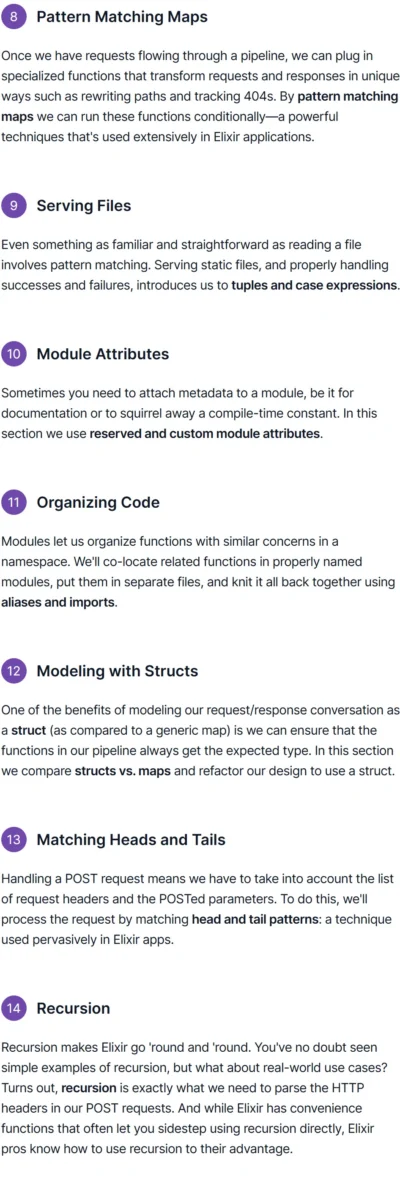 8 Pattern Matching Maps

Once we have requests flowing through a pipeline, we can plug in specialized functions that transform requests and responses in unique ways such as rewriting paths and tracking 404s. By pattern matching maps we can run these functions conditionally—a powerful techniques that's used extensively in Elixir applications.

9 Serving Files

Even something as familiar and straightforward as reading a file involves pattern matching. Serving static files, and properly handling successes and failures, introduces us to tuples and case expressions.

10 Module Attributes

Sometimes you need to attach metadata to a module, be it for documentation or to squirrel away a compile-time constant. In this section we use reserved and custom module attributes.

11 Organizing Code

Modules let us organize functions with similar concerns in a namespace. We'll co-locate related functions in properly named modules, put them in separate files, and knit it all back together using aliases and imports.

12 Modeling with Structs

One of the benefits of modeling our request/response conversation as a struct (as compared to a generic map) is we can ensure that the functions in our pipeline always get the expected type. In this section we compare structs vs. maps and refactor our design to use a struct.

13 Matching Heads and Tails

Handling a POST request means we have to take into account the list of request headers and the POSTed parameters. To do this, we'll process the request by matching head and tail patterns: a technique used pervasively in Elixir apps.

14 Recursion

Recursion makes Elixir go 'round and 'round. You've no doubt seen simple examples of recursion, but what about real-world use cases? Turns out, recursion is exactly what we need to parse the HTTP headers in our POST requests. And while Elixir has convenience functions that often let you sidestep using recursion directly, Elixir pros know how to use recursion to their advantage.